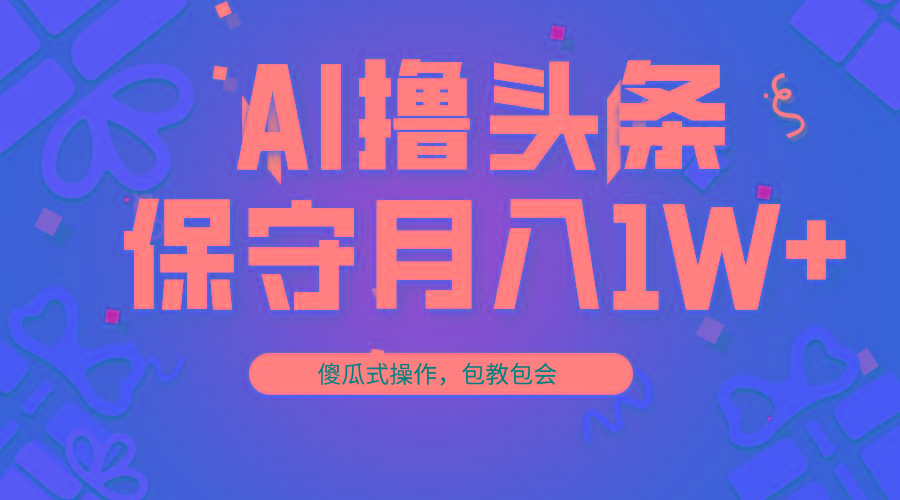 AI撸头条
保守月入1W+

傻瓜式操作，包教包会